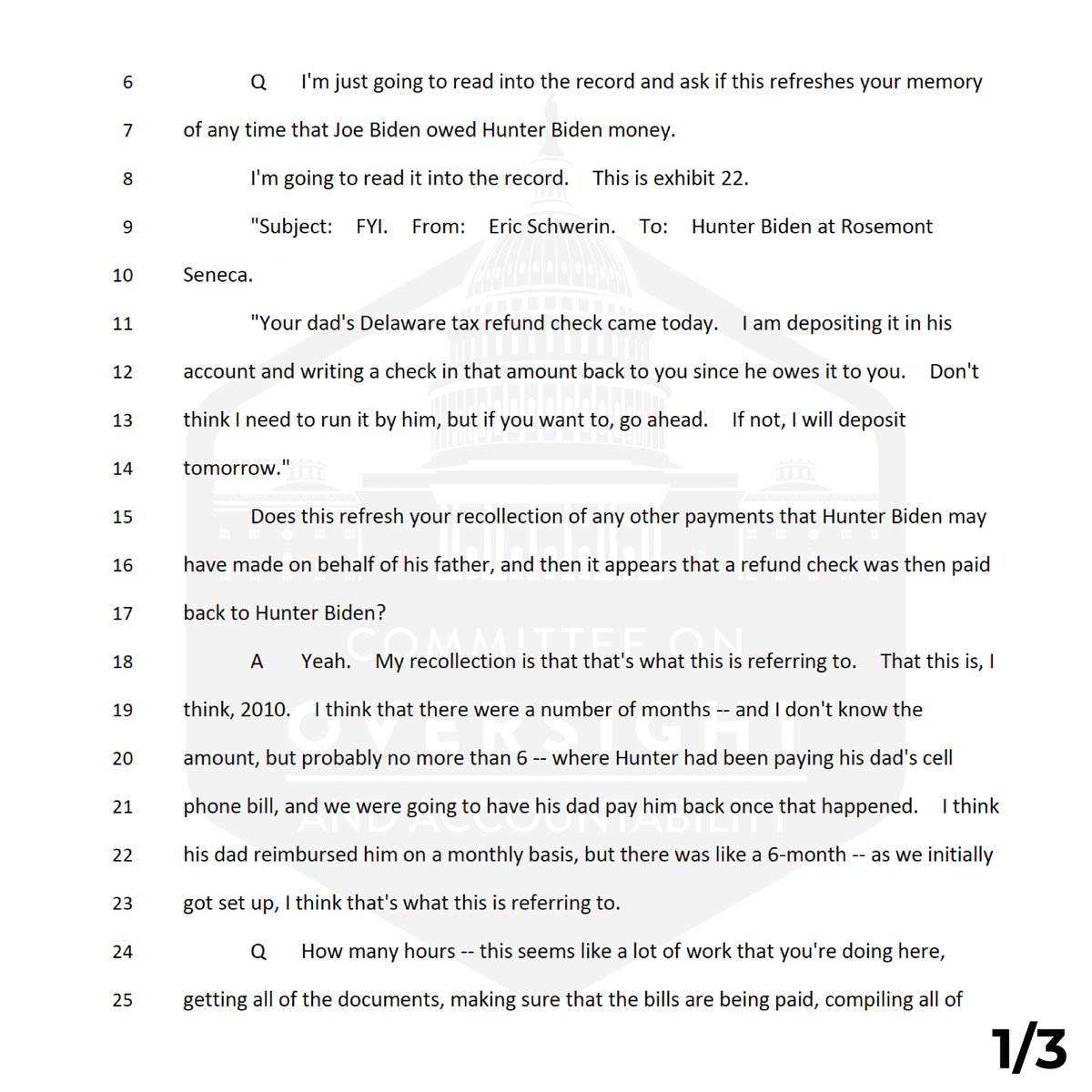 6 Q I'm just going to read into the record and ask if this refreshes your memory

7 of any time that Joe Biden owed Hunter Biden money.

8 I'm going to read it into the record. This is exhibit 22.

9 "Subject: FYI. From: Eric Schwerin. To: Hunter Biden at Rosemont

10 Seneca.

11 "Your dad's Delaware tax refund check came today. I am depositing it in his

12 account and writing a check in that amount back to you since he owes it to you. Don't

13 think I need to run it by him, but if you want to, go ahead. If not, I will deposit

14 tomorrow."

15 Does this refresh your recollection of any other payments that Hunter Biden may

16 have made on behalf of his father, and then it appears that a refund check was then paid

17 back to Hunter Biden?

18 A Yeah. My recollection is that that's what this is referring to. That this is, I

19 think, 2010. I think that there were a number of months -- and I don't know the

20 amount, but probably no more than 6 -- where Hunter had been paying his dad's cell

21 phone bill, and we were going to have his dad pay him back once that happened. I think

22 his dad reimbursed him on a monthly basis, but there was like a 6-month -- as we initially

23 got set up, I think that's what this is referring to.

24 Q How many hours -- this seems like a lot of work that you're doing here,

25 getting all of the documents, making sure that the bills are being paid, compiling all of

COMMITTEE ON
OVERSIGHT
AND ACCOUNTABILITY

1/3